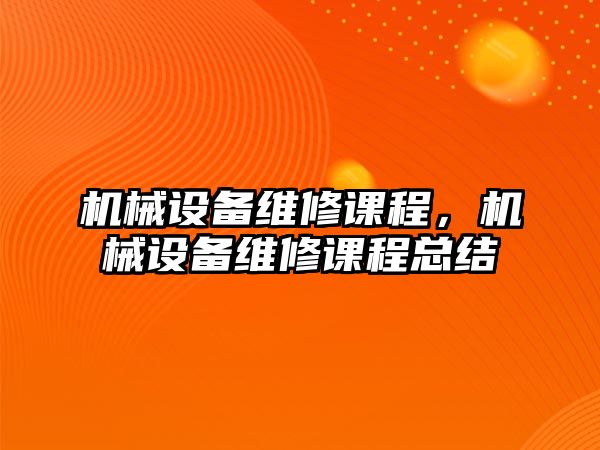 机械设备维修课程，机械设备维修课程总结